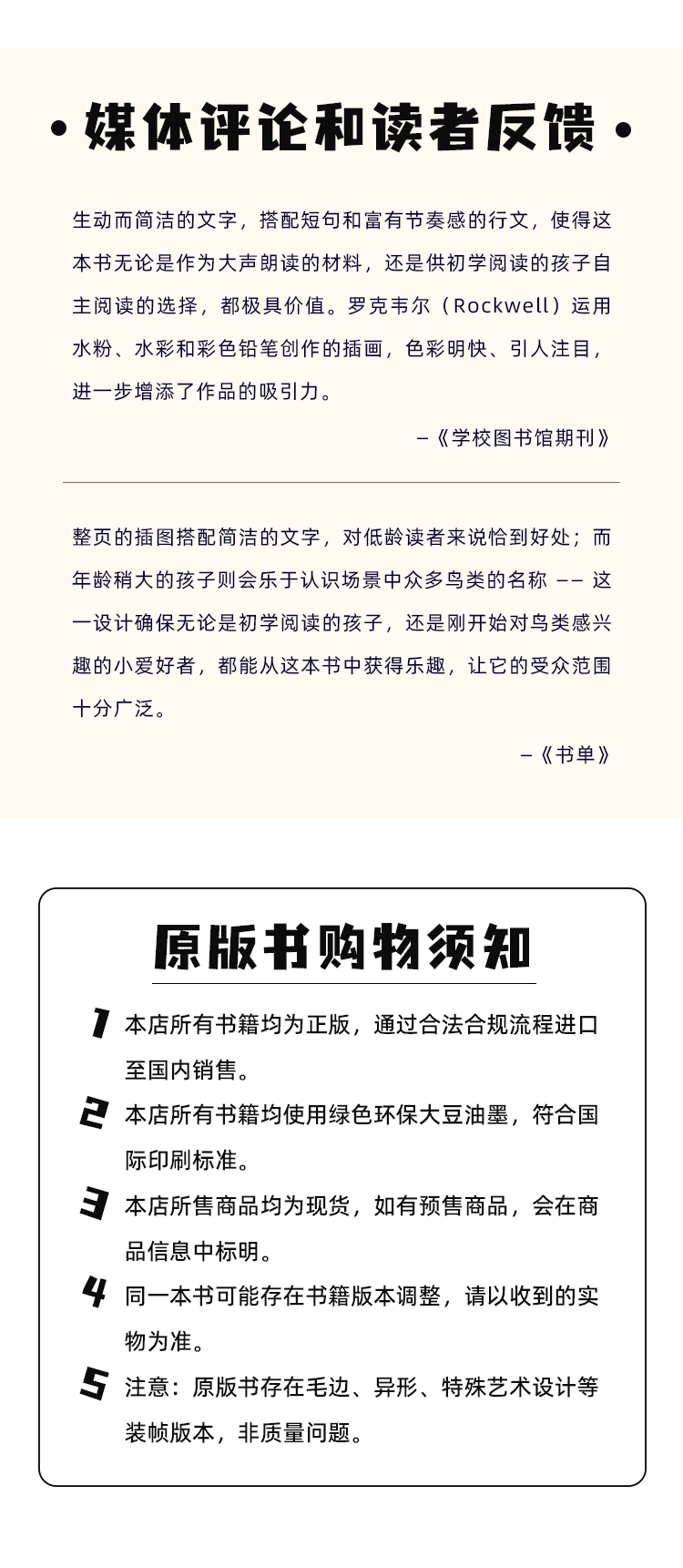 • 媒体评论和读者反馈 •

生动而简洁的文字，搭配短句和富有节奏感的行文，使得这本书无论是作为大声朗读的材料，还是供初学阅读的孩子自主阅读的选择，都极具价值。罗克韦尔（Rockwell）运用水粉、水彩和彩色铅笔创作的插画，色彩明快、引人注目，进一步增添了作品的吸引力。

—《学校图书馆期刊》

整页的插图搭配简洁的文字，对低龄读者来说恰到好处；而年龄稍大的孩子则会乐于认识场景中众多鸟类的名称 —— 这一设计确保无论是初学阅读的孩子，还是刚开始对鸟类感兴趣的小爱好者，都能从这本书中获得乐趣，让它的受众范围十分广泛。

—《书单》

原版书购物须知

1 本店所有书籍均为正版，通过合法合规流程进口至国内销售。

2 本店所有书籍均使用绿色环保大豆油墨，符合国际印刷标准。

3 本店所售商品均为现货，如有预售商品，会在商品信息中标明。

4 同一本书可能存在书籍版本调整，请以收到的实物为准。

5 注意：原版书存在毛边、异形、特殊艺术设计等装帧版本，非质量问题。